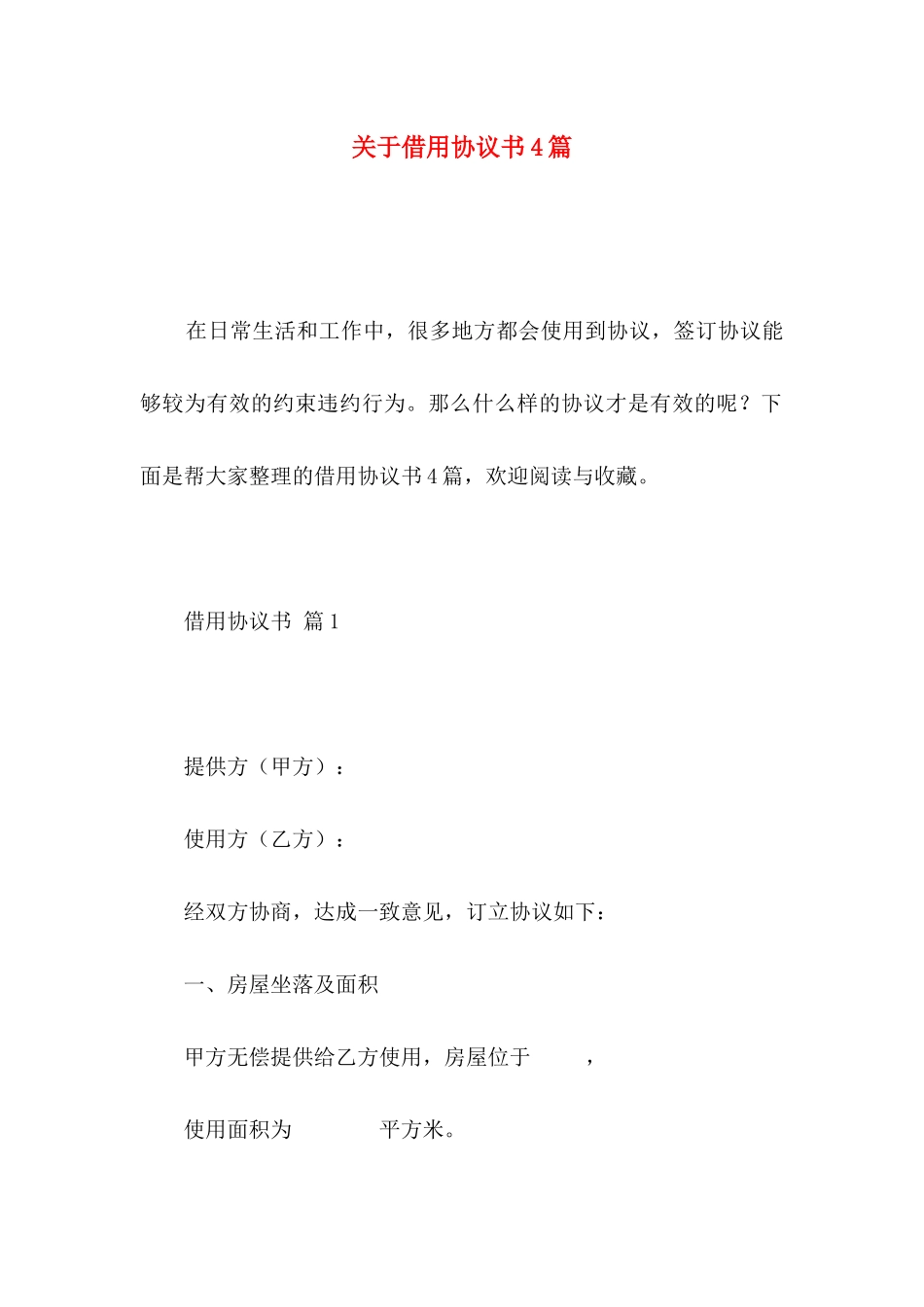 关于借用协议书4篇

在日常生活和工作中，很多地方都会使用到协议，签订协议能够较为有效的约束违约行为。那么什么样的协议才是有效的呢？下面是帮大家整理的借用协议书4篇，欢迎阅读与收藏。

借用协议书 篇1

提供方（甲方）：

使用方（乙方）：

经双方协商，达成一致意见，订立协议如下：

一、房屋坐落及面积

甲方无偿提供给乙方使用，房屋位于 ，

使用面积为 平方米。